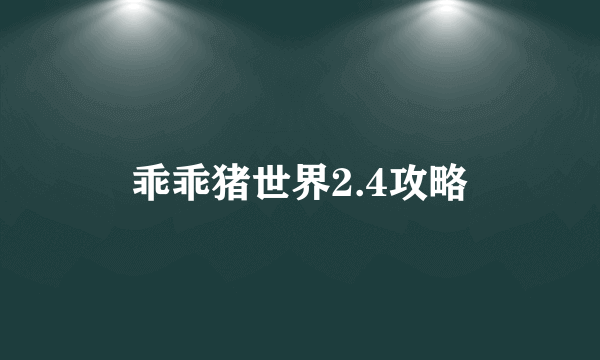 乖乖猪世界2.4攻略